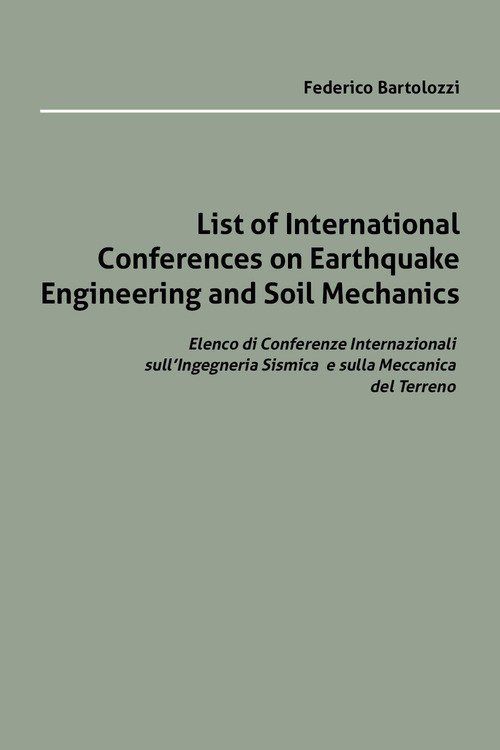 Federico Bartolozzi

List of International Conferences on Earthquake Engineering and Soil Mechanics

Elenco di Conferenze Internazionali sull'Ingegneria Sismica e sulla Meccanica del Terreno